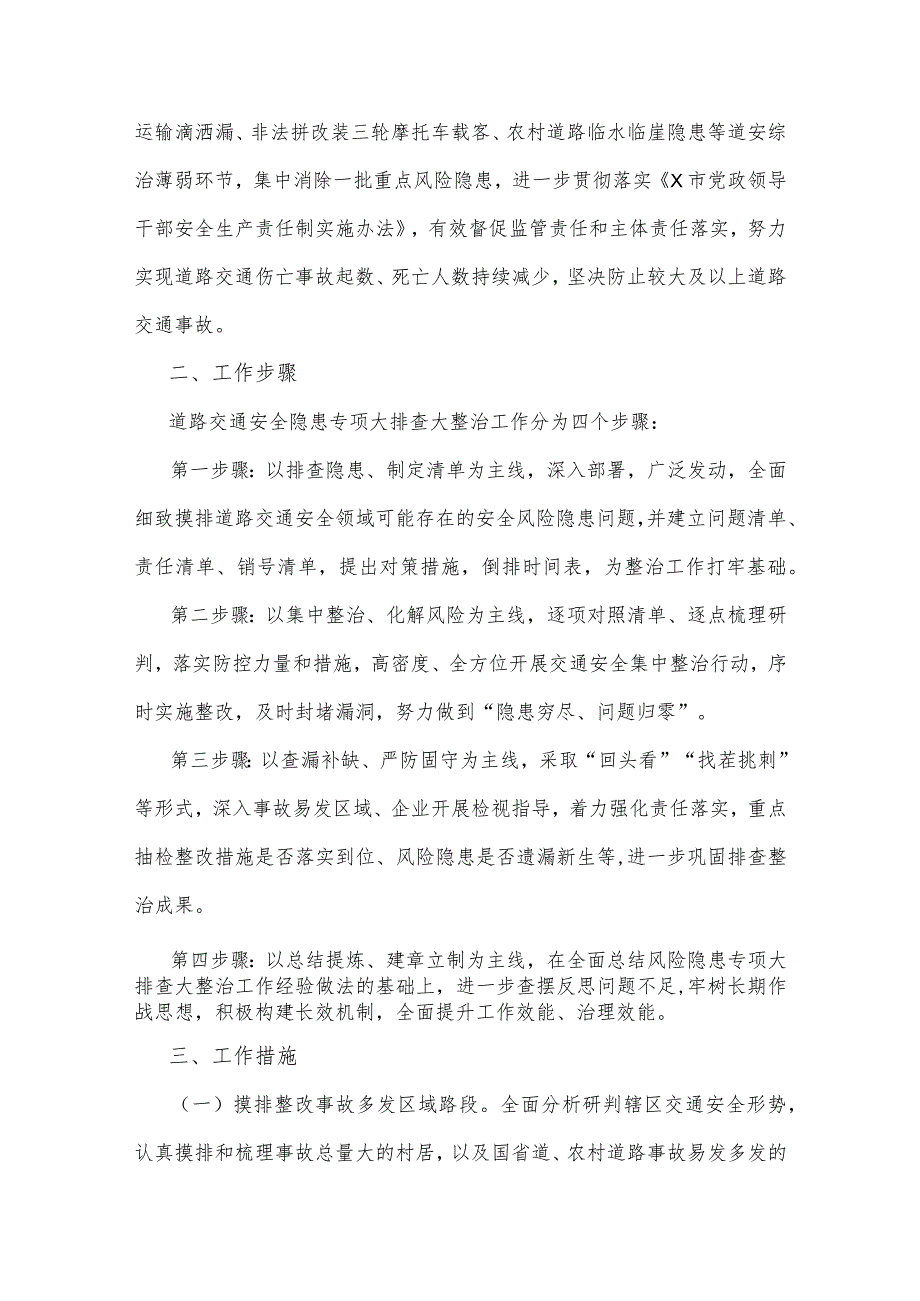 运输滴洒漏、非法拼改装三轮摩托车载客、农村道路临水临崖隐患等道安综治薄弱环节，集中消除一批重点风险隐患，进一步贯彻落实《X市党政领导干部安全生产责任制实施办法》，有效督促监管责任和主体责任落实，努力实现道路交通伤亡事故起数、死亡人数持续减少，坚决防止较大及以上道路交通事故。

二、工作步骤

道路交通安全隐患专项大排查大整治工作分为四个步骤：

第一步骤：以排查隐患、制定清单为主线，深入部署，广泛发动，全面细致摸排道路交通安全领域可能存在的安全风险隐患问题，并建立问题清单、责任清单、销号清单，提出对策措施，倒排时间表，为整治工作打牢基础。

第二步骤：以集中整治、化解风险为主线，逐项对照清单、逐点梳理研判，落实防控力量和措施，高密度、全方位开展交通安全集中整治行动，序时实施整改，及时封堵漏洞，努力做到“隐患穷尽、问题归零”。

第三步骤：以查漏补缺、严防固守为主线，采取“回头看”“找茬挑刺”等形式，深入事故易发区域、企业开展检视指导，着力强化责任落实，重点抽检整改措施是否落实到位、风险隐患是否遗漏新生等，进一步巩固排查整治成果。

第四步骤：以总结提炼、建章立制为主线，在全面总结风险隐患专项大排查大整治工作经验做法的基础上，进一步查摆反思问题不足，牢树长期作战思想，积极构建长效机制，全面提升工作效能、治理效能。

三、工作措施

（一）摸排整改事故多发区域路段。全面分析研判辖区交通安全形势，认真摸排和梳理事故总量大的村居，以及国省道、农村道路事故易发多发的